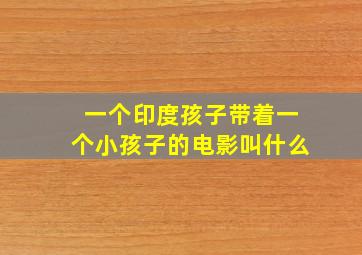 一个印度孩子带着一个小孩子的电影叫什么